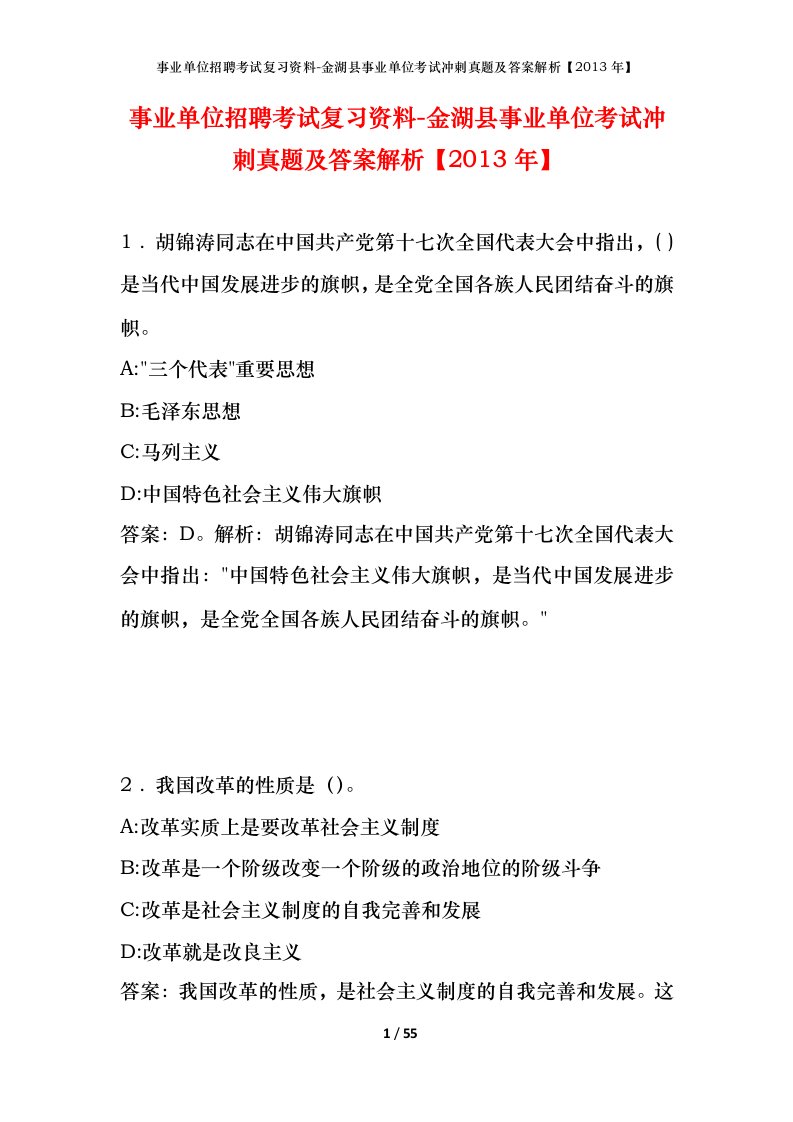 事业单位招聘考试复习资料-金湖县事业单位考试冲刺真题及答案解析【2013年】

事业单位招聘考试复习资料-金湖县事业单位考试冲刺真题及答案解析【2013年】

1．胡锦涛同志在中国共产党第十七次全国代表大会中指出，( )是当代中国发展进步的旗帜，是全党全国各族人民团结奋斗的旗帜。

A:"三个代表"重要思想

B:毛泽东思想

C:马列主义

D:中国特色社会主义伟大旗帜

答案：D。解析：胡锦涛同志在中国共产党第十七次全国代表大会中指出："中国特色社会主义伟大旗帜，是当代中国发展进步的旗帜，是全党全国各族人民团结奋斗的旗帜。"

2．我国改革的性质是（)。

A:改革实质上是要改革社会主义制度

B:改革是一个阶级改变一个阶级的政治地位的阶级斗争

C:改革是社会主义制度的自我完善和发展

D:改革就是改良主义

答案：我国改革的性质，是社会主义制度的自我完善和发展。这

1 / 55